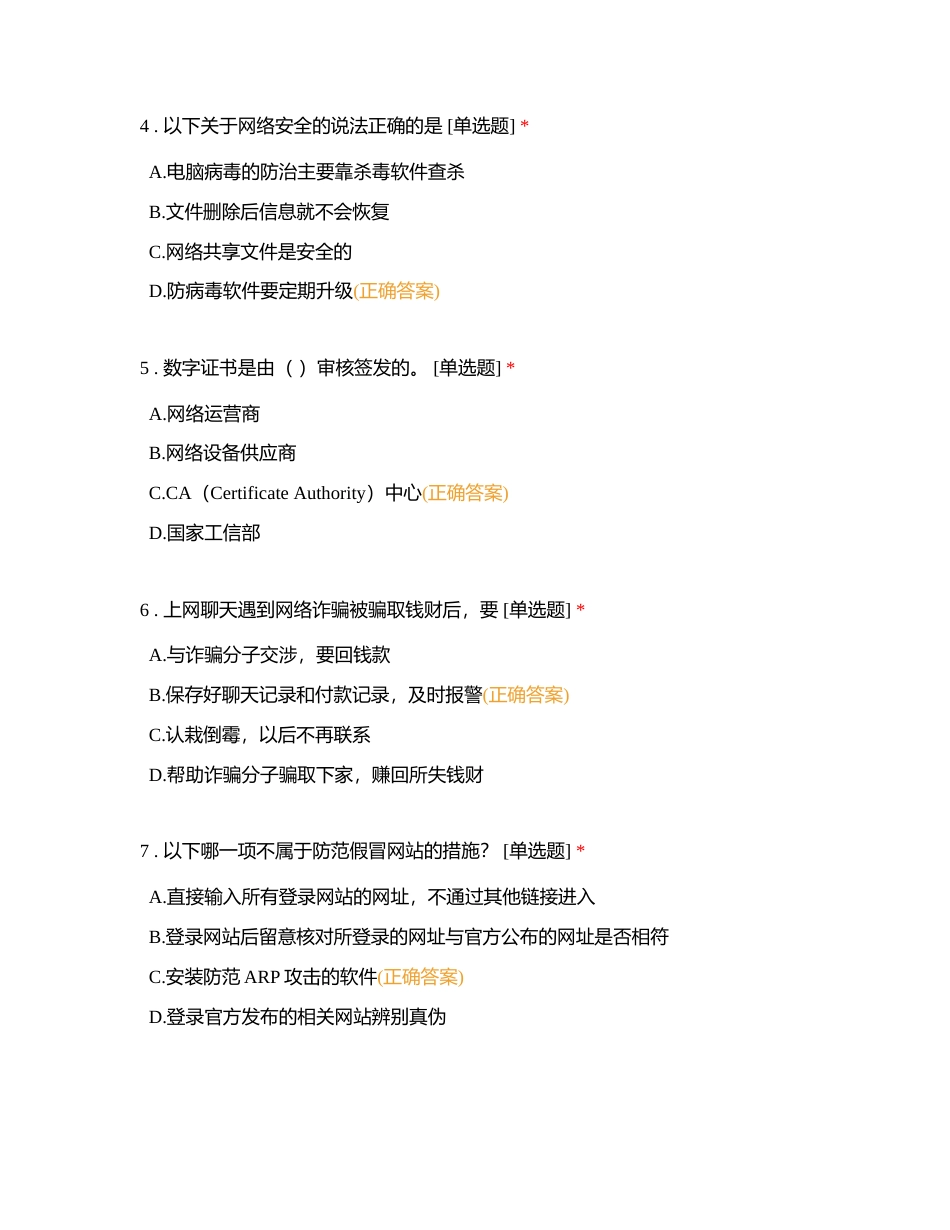 4 . 以下关于网络安全的说法正确的是 [单选题] *

A.电脑病毒的防治主要靠杀毒软件查杀

B.文件删除后信息就不会恢复

C.网络共享文件是安全的

D.防病毒软件要定期升级(正确答案)

5 . 数字证书是由（ ）审核签发的。 [单选题] *

A.网络运营商

B.网络设备供应商

C.CA（Certificate Authority）中心(正确答案)

D.国家工信部

6 . 上网聊天遇到网络诈骗被骗取钱财后，要 [单选题] *

A.与诈骗分子交涉，要回钱款

B.保存好聊天记录和付款记录，及时报警(正确答案)

C.认栽倒霉，以后不再联系

D.帮助诈骗分子骗取下家，赚回所失钱财

7 . 以下哪一项不属于防范假冒网站的措施？ [单选题] *

A.直接输入所有登录网站的网址，不通过其他链接进入

B.登录网站后留意核对所登录的网址与官方公布的网址是否相符

C.安装防范 ARP 攻击的软件(正确答案)

D.登录官方发布的相关网站辨别真伪